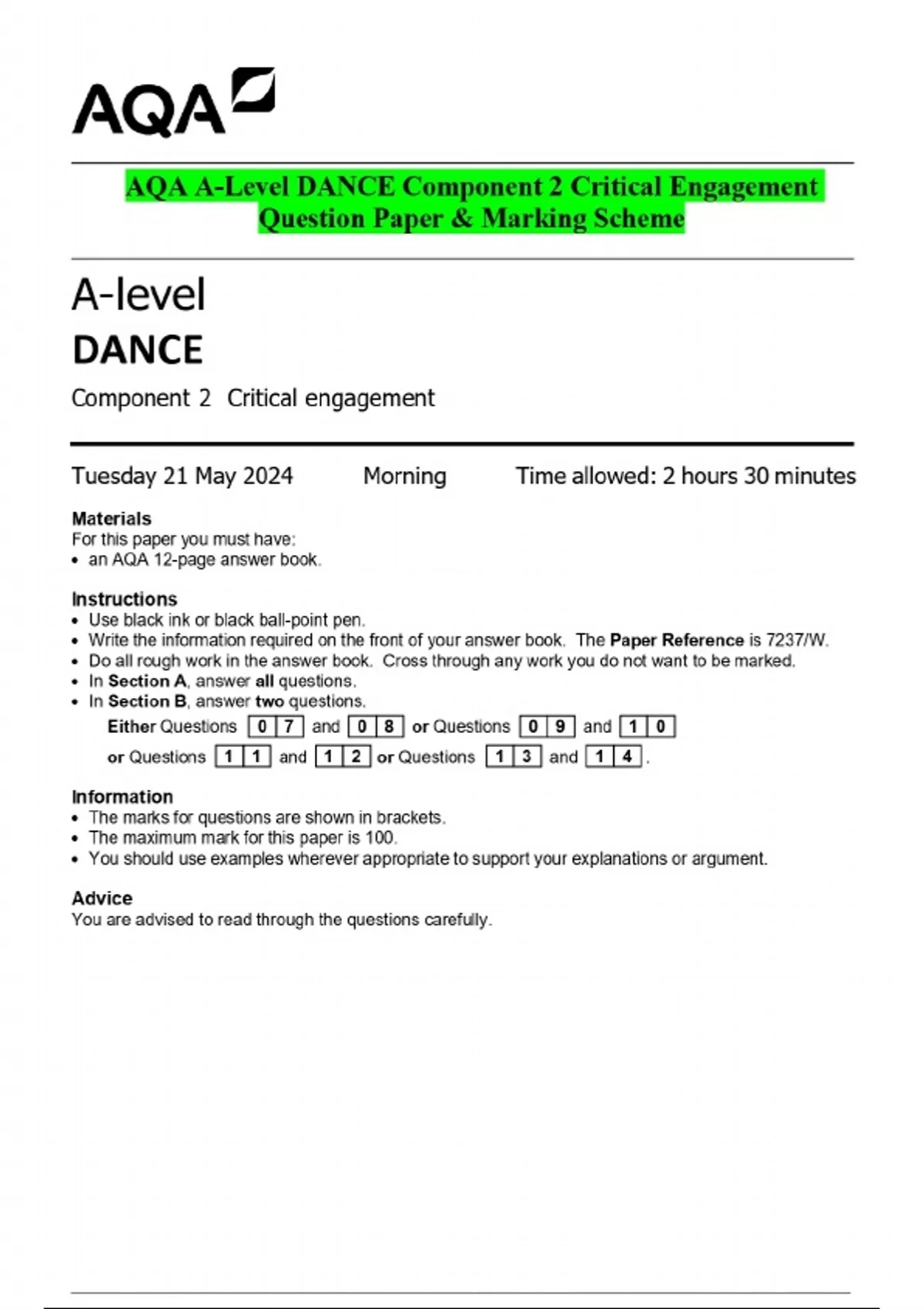 AQA

AQA A-Level DANCE Component 2 Critical Engagement Question Paper & Marking Scheme

A-level
DANCE

Component 2 Critical engagement

Tuesday 21 May 2024 Morning Time allowed: 2 hours 30 minutes

Materials
For this paper you must have:
• an AQA 12-page answer book.

Instructions
• Use black ink or black ball-point pen.
• Write the information required on the front of your answer book. The Paper Reference is 7237/W.
• Do all rough work in the answer book. Cross through any work you do not want to be marked.
• In Section A, answer all questions.
• In Section B, answer two questions.
Either Questions 0 7 and 0 8 or Questions 0 9 and 1 0
or Questions 1 1 and 1 2 or Questions 1 3 and 1 4.

Information
• The marks for questions are shown in brackets.
• The maximum mark for this paper is 100.
• You should use examples wherever appropriate to support your explanations or argument.

Advice
You are advised to read through the questions carefully.